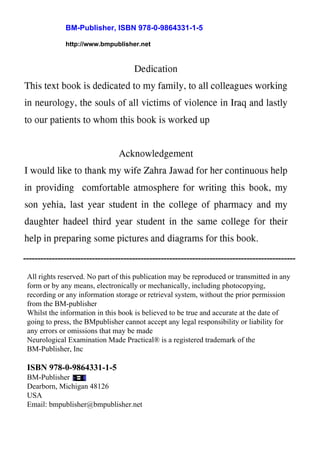 BM-Publisher, ISBN 978-0-9864331-1-5

http://www.bmpublisher.net

Dedication

This text book is dedicated to my family, to all colleagues working in neurology, the souls of all victims of violence in Iraq and lastly to our patients to whom this book is worked up

Acknowledgement

I would like to thank my wife Zahra Jawad for her continuous help in providing comfortable atmosphere for writing this book, my son yehia, last year student in the college of pharmacy and my daughter hadeel third year student in the same college for their help in preparing some pictures and diagrams for this book.

All rights reserved. No part of this publication may be reproduced or transmitted in any form or by any means, electronically or mechanically, including photocopying, recording or any information storage or retrieval system, without the prior permission from the BM-publisher
Whilst the information in this book is believed to be true and accurate at the date of going to press, the BMpublisher cannot accept any legal responsibility or liability for any errors or omissions that may be made
Neurological Examination Made Practical® is a registered trademark of the BM-Publisher, Inc

ISBN 978-0-9864331-1-5
BM-Publisher
Dearborn, Michigan 48126
USA
Email: bmpublisher@bmpublisher.net